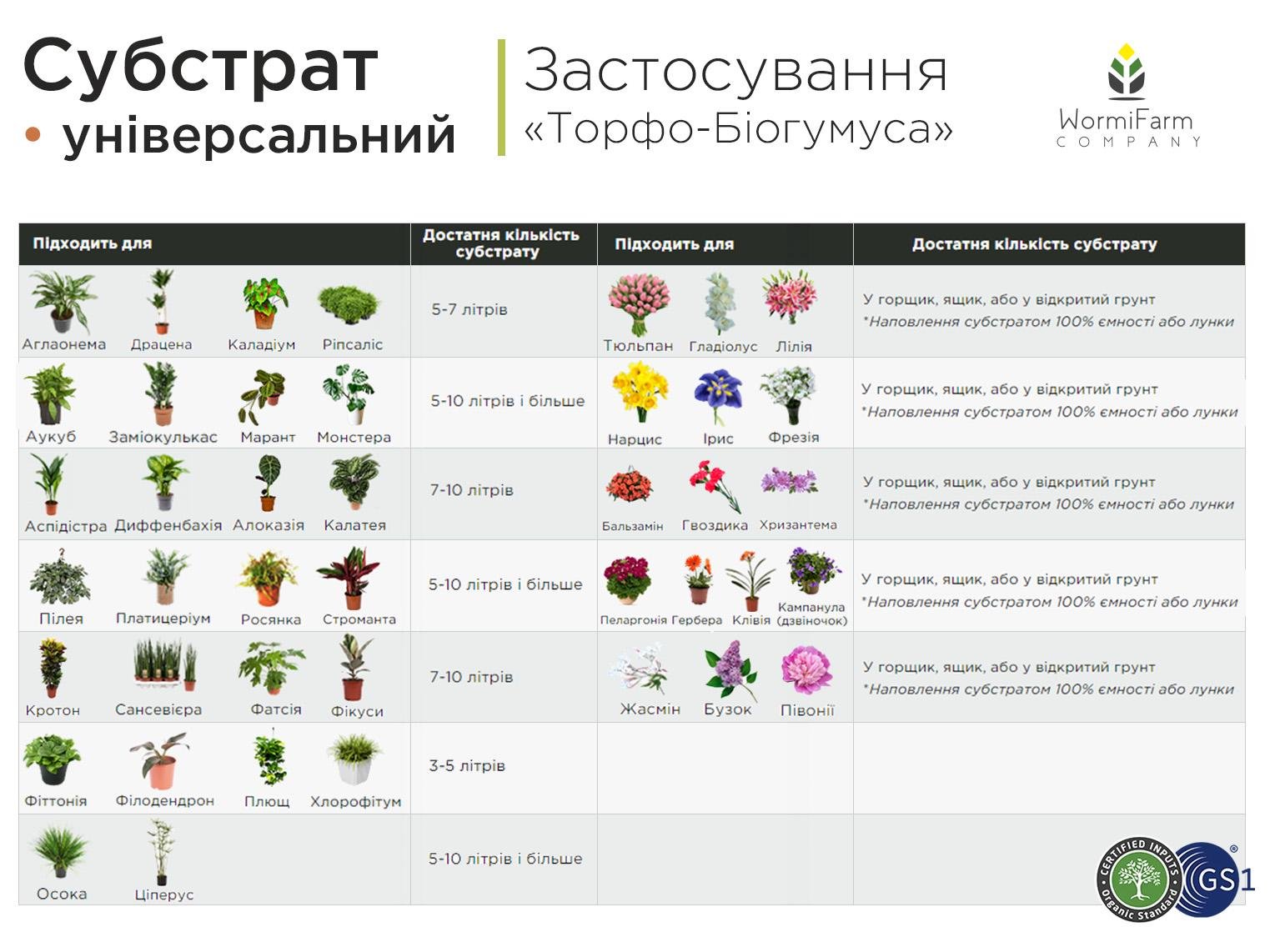 Субстрат
• універсальний

Застосування
«Торфо-Біогумуса»

WormiFarm
COMPANY

| Підходить для | Достатня кількість субстрату | Підходить для | Достатня кількість субстрату |
|---|---|---|---|
| Аглаонема Драцена Каладіум Ріпсаліс | 5-7 літрів | Тюльпан Гладіолус Лілія | У горщик, ящик, або у відкритий грунт *Наповлення субстратом 100% ємності або лунки |
| Аукуб Заміокулькас Марант Монстера | 5-10 літрів і більше | Нарцис Ірис Фрезія | У горщик, ящик, або у відкритий грунт *Наповлення субстратом 100% ємності або лунки |
| Аспідістра Диффенбахія Алоказія Калатея | 7-10 літрів | Бальзамін Гвоздика Хризантема | У горщик, ящик, або у відкритий грунт *Наповлення субстратом 100% ємності або лунки |
| Пілея Платицеріум Росянка Строманта | 5-10 літрів і більше | Пеларгонія Гербера Клівія Кампанула (дзвіночок) | У горщик, ящик, або у відкритий грунт *Наповлення субстратом 100% ємності або лунки |
| Кротон Сансевієра Фатсія Фікуси | 7-10 літрів | Жасмін Бузок Півонії | У горщик, ящик, або у відкритий грунт *Наповлення субстратом 100% ємності або лунки |
| Фіттонія Філодендрон Плющ Хлорофітум | 3-5 літрів | | |
| Осока Ціперус | 5-10 літрів і більше | | |

CERTIFIED INPUTS Organic Standard
GS1